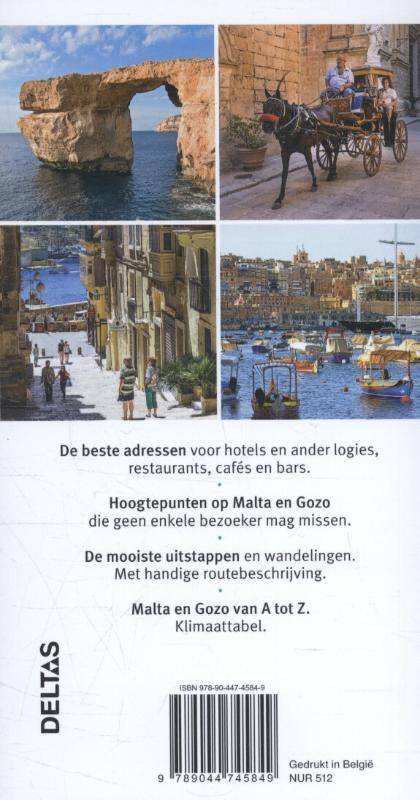 De beste adressen voor hotels en ander logies, restaurants, cafés en bars.

•

Hoogtepunten op Malta en Gozo die geen enkele bezoeker mag missen.

•

De mooiste uitstappen en wandelingen. Met handige routebeschrijving.

•

Malta en Gozo van A tot Z. Klimaattabel.

DELTAS

ISBN 978-90-447-4584-9

9 789044 745849

Gedrukt in België
NUR 512